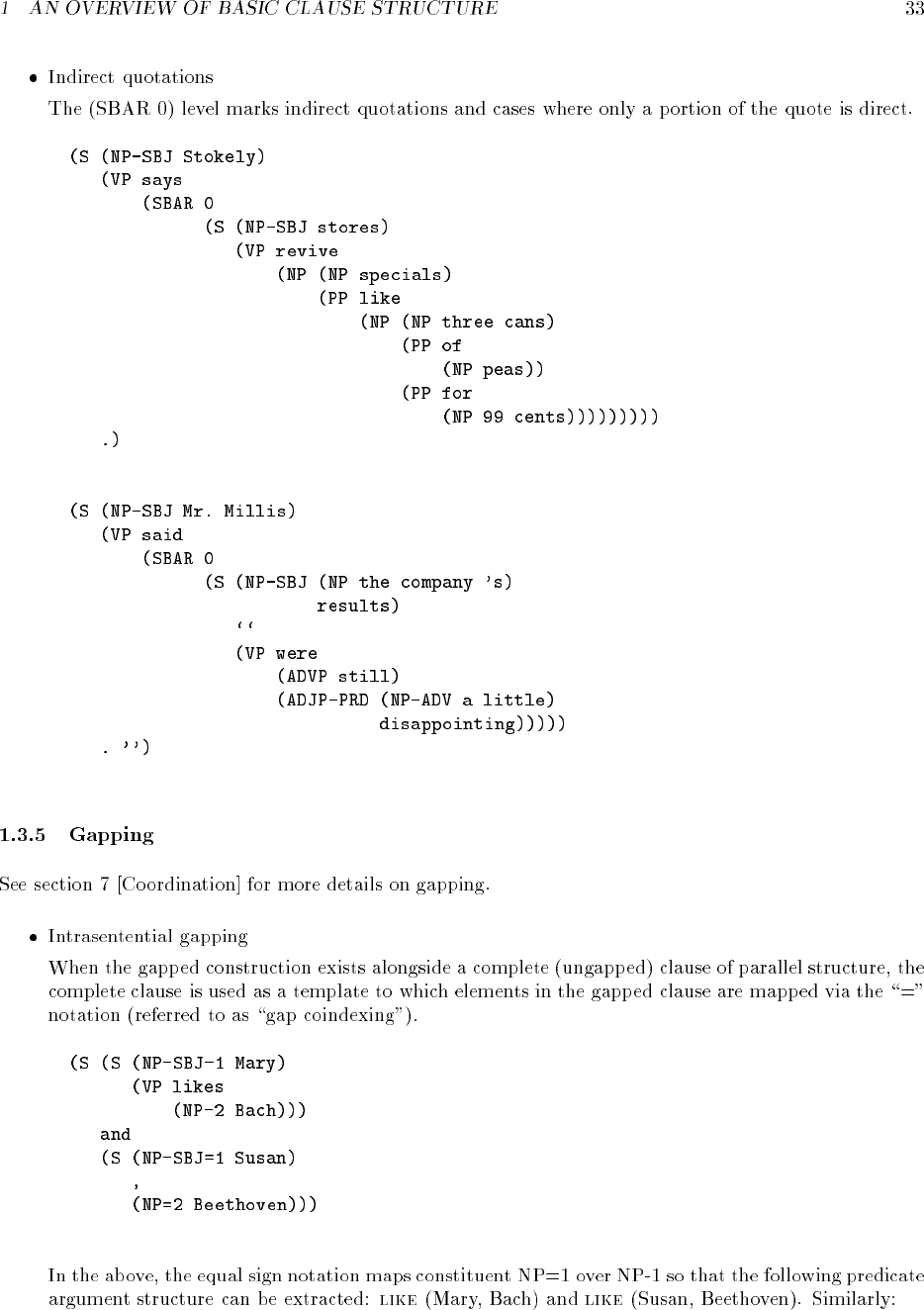 1 AN OVERVIEW OF BASIC CLAUSE STRUCTURE 33

• Indirect quotations

The (SBAR 0) level marks indirect quotations and cases where only a portion of the quote is direct.

(S (NP-SBJ Stokely)
   (VP says
       (SBAR 0
             (S (NP-SBJ stores)
                (VP revive
                    (NP (NP specials)
                        (PP like
                            (NP (NP three cans)
                                (PP of
                                    (NP peas))
                                (PP for
                                    (NP 99 cents)))))))))
   .)

(S (NP-SBJ Mr. Millis)
   (VP said
       (SBAR 0
             (S (NP-SBJ (NP the company 's)
                        results)
                ``
                (VP were
                    (ADVP still)
                    (ADJP-PRD (NP-ADV a little)
                              disappointing)))))
   . '')

1.3.5 Gapping

See section 7 [Coordination] for more details on gapping.

• Intrasentential gapping

When the gapped construction exists alongside a complete (ungapped) clause of parallel structure, the complete clause is used as a template to which elements in the gapped clause are mapped via the "=" notation (referred to as "gap coindexing").

(S (S (NP-SBJ-1 Mary)
      (VP likes
          (NP-2 Bach)))
   and
   (S (NP-SBJ=1 Susan)
      ,
      (NP=2 Beethoven)))

In the above, the equal sign notation maps constituent NP=1 over NP-1 so that the following predicate argument structure can be extracted: LIKE (Mary, Bach) and LIKE (Susan, Beethoven). Similarly: